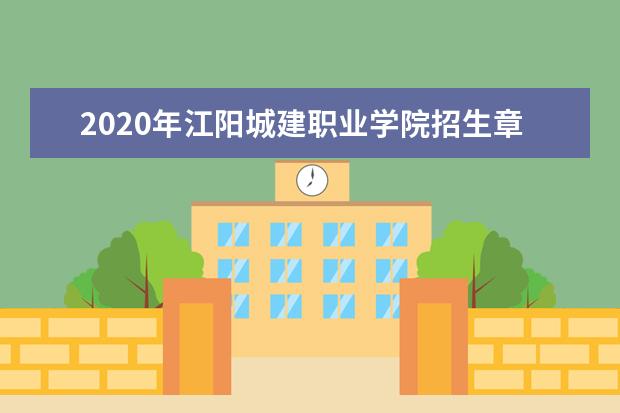 2020年江阳城建职业学院招生章